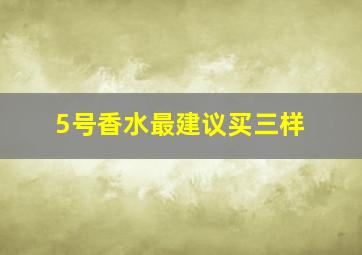 5号香水最建议买三样